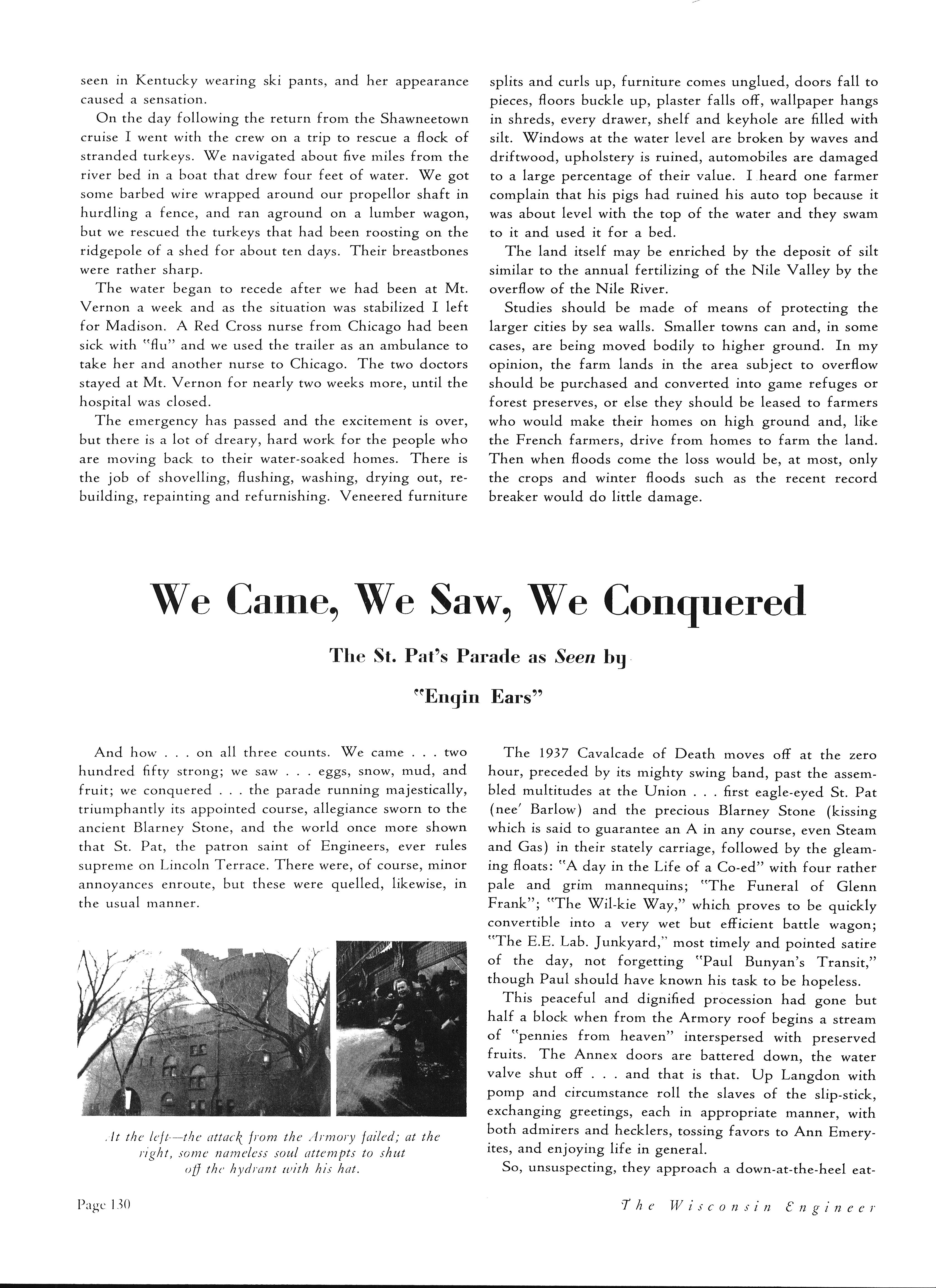 seen in Kentucky wearing ski pants, and her appearance caused a sensation.

On the day following the return from the Shawneetown cruise I went with the crew on a trip to rescue a flock of stranded turkeys. We navigated about five miles from the river bed in a boat that drew four feet of water. We got some barbed wire wrapped around our propellor shaft in hurdling a fence, and ran aground on a lumber wagon, but we rescued the turkeys that had been roosting on the ridgepole of a shed for about ten days. Their breastbones were rather sharp.

The water began to recede after we had been at Mt. Vernon a week and as the situation was stabilized I left for Madison. A Red Cross nurse from Chicago had been sick with "flu" and we used the trailer as an ambulance to take her and another nurse to Chicago. The two doctors stayed at Mt. Vernon for nearly two weeks more, until the hospital was closed.

The emergency has passed and the excitement is over, but there is a lot of dreary, hard work for the people who are moving back to their water-soaked homes. There is the job of shovelling, flushing, washing, drying out, rebuilding, repainting and refurnishing. Veneered furniture splits and curls up, furniture comes unglued, doors fall to pieces, floors buckle up, plaster falls off, wallpaper hangs in shreds, every drawer, shelf and keyhole are filled with silt. Windows at the water level are broken by waves and driftwood, upholstery is ruined, automobiles are damaged to a large percentage of their value. I heard one farmer complain that his pigs had ruined his auto top because it was about level with the top of the water and they swam to it and used it for a bed.

The land itself may be enriched by the deposit of silt similar to the annual fertilizing of the Nile Valley by the overflow of the Nile River.

Studies should be made of means of protecting the larger cities by sea walls. Smaller towns can and, in some cases, are being moved bodily to higher ground. In my opinion, the farm lands in the area subject to overflow should be purchased and converted into game refuges or forest preserves, or else they should be leased to farmers who would make their homes on high ground and, like the French farmers, drive from homes to farm the land. Then when floods come the loss would be, at most, only the crops and winter floods such as the recent record breaker would do little damage.

We Came, We Saw, We Conquered

The St. Pat's Parade as Seen by

"Engin Ears"

And how . . . on all three counts. We came . . . two hundred fifty strong; we saw . . . eggs, snow, mud, and fruit; we conquered . . . the parade running majestically, triumphantly its appointed course, allegiance sworn to the ancient Blarney Stone, and the world once more shown that St. Pat, the patron saint of Engineers, ever rules supreme on Lincoln Terrace. There were, of course, minor annoyances enroute, but these were quelled, likewise, in the usual manner.

At the left—the attack from the Armory failed; at the right, some nameless soul attempts to shut off the hydrant with his hat.

The 1937 Cavalcade of Death moves off at the zero hour, preceded by its mighty swing band, past the assembled multitudes at the Union . . . first eagle-eyed St. Pat (nee' Barlow) and the precious Blarney Stone (kissing which is said to guarantee an A in any course, even Steam and Gas) in their stately carriage, followed by the gleaming floats: "A day in the Life of a Co-ed" with four rather pale and grim mannequins; "The Funeral of Glenn Frank"; "The Wil-kie Way," which proves to be quickly convertible into a very wet but efficient battle wagon; "The E.E. Lab. Junkyard," most timely and pointed satire of the day, not forgetting "Paul Bunyan's Transit," though Paul should have known his task to be hopeless.

This peaceful and dignified procession had gone but half a block when from the Armory roof begins a stream of "pennies from heaven" interspersed with preserved fruits. The Annex doors are battered down, the water valve shut off . . . and that is that. Up Langdon with pomp and circumstance roll the slaves of the slip-stick, exchanging greetings, each in appropriate manner, with both admirers and hecklers, tossing favors to Ann Emeryites, and enjoying life in general.

So, unsuspecting, they approach a down-at-the-heel eat-

Page 130

The Wisconsin Engineer